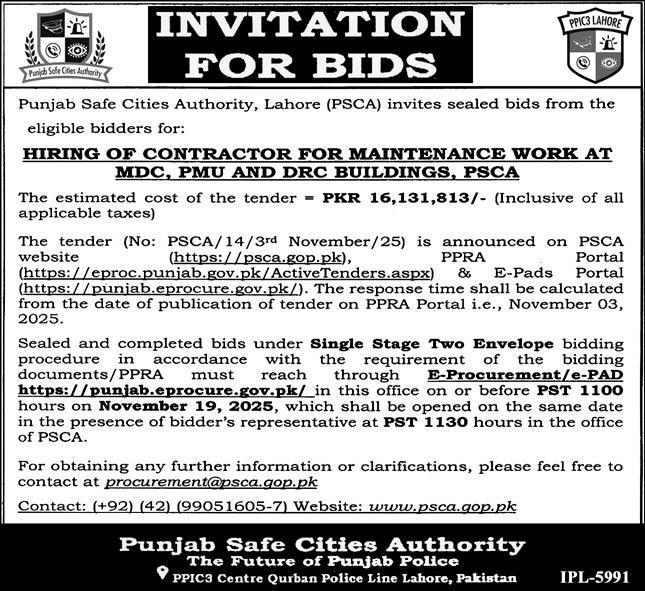 Punjab Safe Cities Authority

INVITATION FOR BIDS

PPIC3 LAHORE

Punjab Safe Cities Authority, Lahore (PSCA) invites sealed bids from the eligible bidders for:

HIRING OF CONTRACTOR FOR MAINTENANCE WORK AT MDC, PMU AND DRC BUILDINGS, PSCA

The estimated cost of the tender = PKR 16,131,813/- (Inclusive of all applicable taxes)

The tender (No: PSCA/14/3rd November/25) is announced on PSCA website (https://psca.gop.pk), PPRA Portal (https://eproc.punjab.gov.pk/ActiveTenders.aspx) & E-Pads Portal (https://punjab.eprocure.gov.pk/). The response time shall be calculated from the date of publication of tender on PPRA Portal i.e., November 03, 2025.

Sealed and completed bids under Single Stage Two Envelope bidding procedure in accordance with the requirement of the bidding documents/PPRA must reach through E-Procurement/e-PAD https://punjab.eprocure.gov.pk/ in this office on or before PST 1100 hours on November 19, 2025, which shall be opened on the same date in the presence of bidder's representative at PST 1130 hours in the office of PSCA.

For obtaining any further information or clarifications, please feel free to contact at procurement@psca.gop.pk

Contact: (+92) (42) (99051605-7) Website: www.psca.gop.pk

Punjab Safe Cities Authority
The Future of Punjab Police
PPIC3 Centre Qurban Police Line Lahore, Pakistan

IPL-5991